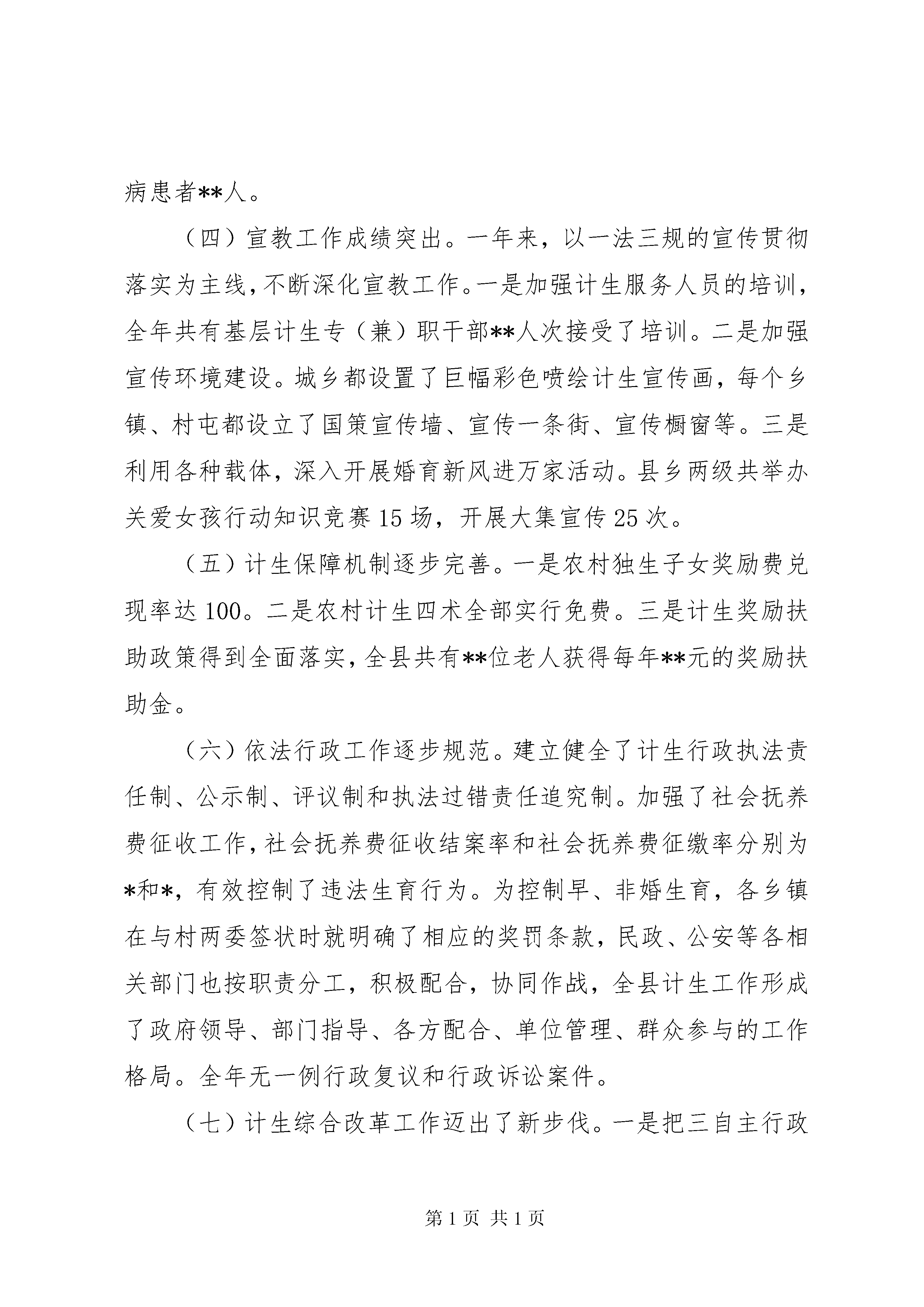 病患者**人。

（四）宣教工作成绩突出。一年来，以一法三规的宣传贯彻落实为主线，不断深化宣教工作。一是加强计生服务人员的培训，全年共有基层计生专（兼）职干部**人次接受了培训。二是加强宣传环境建设。城乡都设置了巨幅彩色喷绘计生宣传画，每个乡镇、村屯都设立了国策宣传墙、宣传一条街、宣传橱窗等。三是利用各种载体，深入开展婚育新风进万家活动。县乡两级共举办关爱女孩行动知识竞赛15场，开展大集宣传25次。

（五）计生保障机制逐步完善。一是农村独生子女奖励费兑现率达100。二是农村计生四术全部实行免费。三是计生奖励扶助政策得到全面落实，全县共有**位老人获得每年**元的奖励扶助金。

（六）依法行政工作逐步规范。建立健全了计生行政执法责任制、公示制、评议制和执法过错责任追究制。加强了社会抚养费征收工作，社会抚养费征收结案率和社会抚养费征缴率分别为*和*，有效控制了违法生育行为。为控制早、非婚生育，各乡镇在与村两委签状时就明确了相应的奖罚条款，民政、公安等各相关部门也按职责分工，积极配合，协同作战，全县计生工作形成了政府领导、部门指导、各方配合、单位管理、群众参与的工作格局。全年无一例行政复议和行政诉讼案件。

（七）计生综合改革工作迈出了新步伐。一是把三自主行政

第1页 共1页